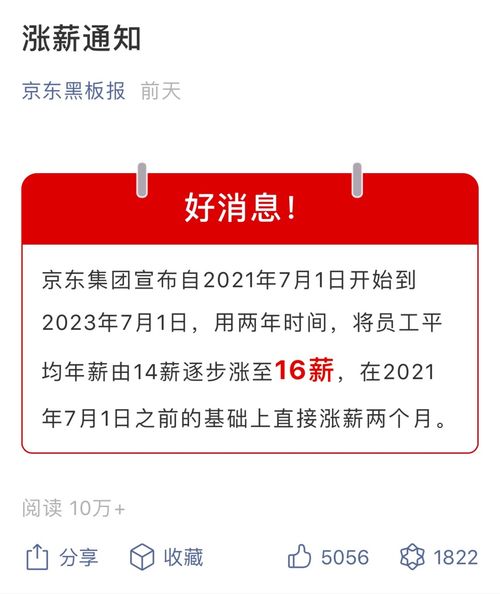 涨薪通知

京东黑板报 前天

好消息！

京东集团宣布自2021年7月1日开始到2023年7月1日，用两年时间，将员工平均年薪由14薪逐步涨至16薪，在2021年7月1日之前的基础上直接涨薪两个月。

阅读 10万+

分享 收藏 5056 1822